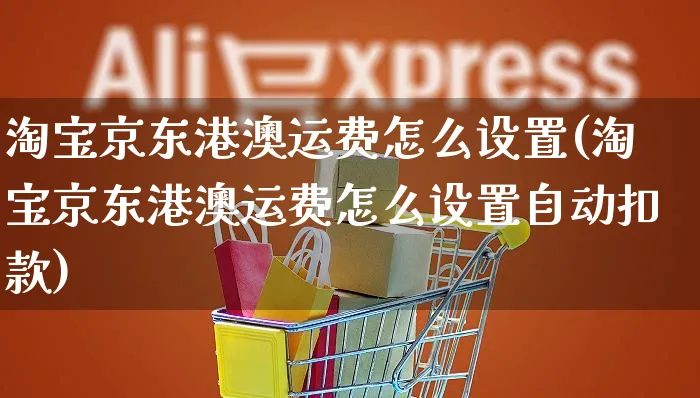 AliExpress

淘宝京东港澳运费怎么设置(淘宝京东港澳运费怎么设置自动扣款)